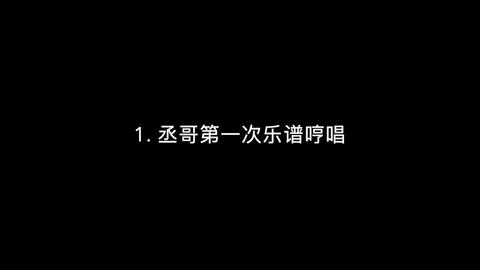 1. 丞哥第一次乐谱哼唱